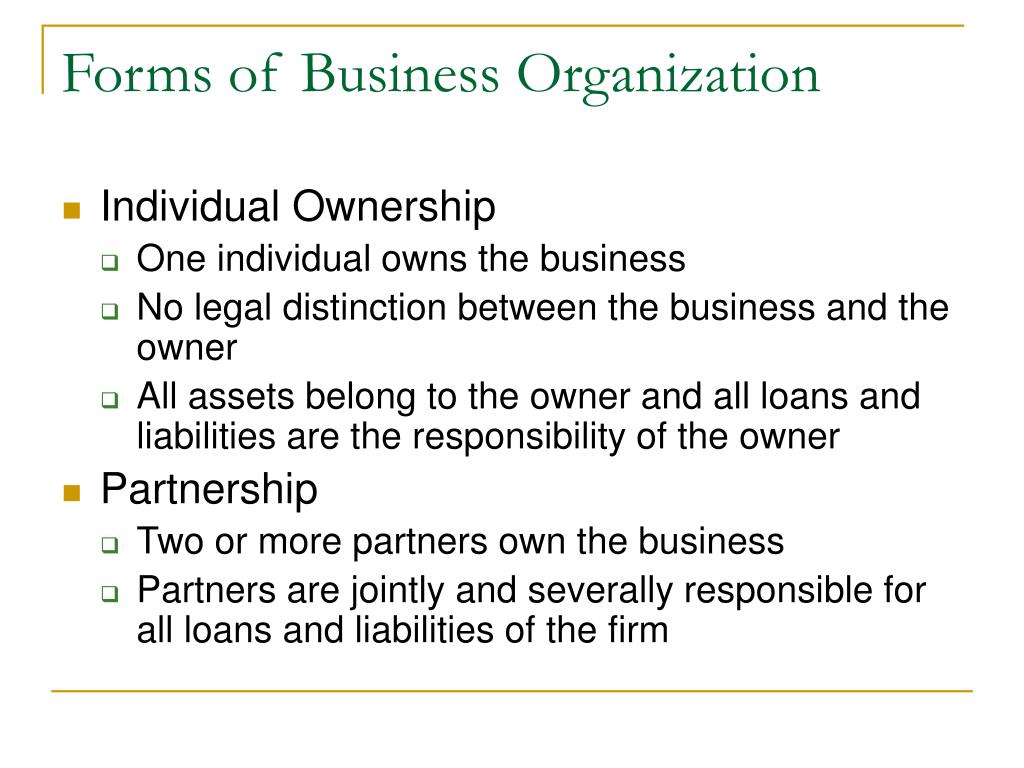 Forms of Business Organization

- Individual Ownership
  - One individual owns the business
  - No legal distinction between the business and the owner
  - All assets belong to the owner and all loans and liabilities are the responsibility of the owner
- Partnership
  - Two or more partners own the business
  - Partners are jointly and severally responsible for all loans and liabilities of the firm